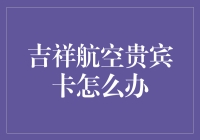 吉祥航空贵宾卡怎么办